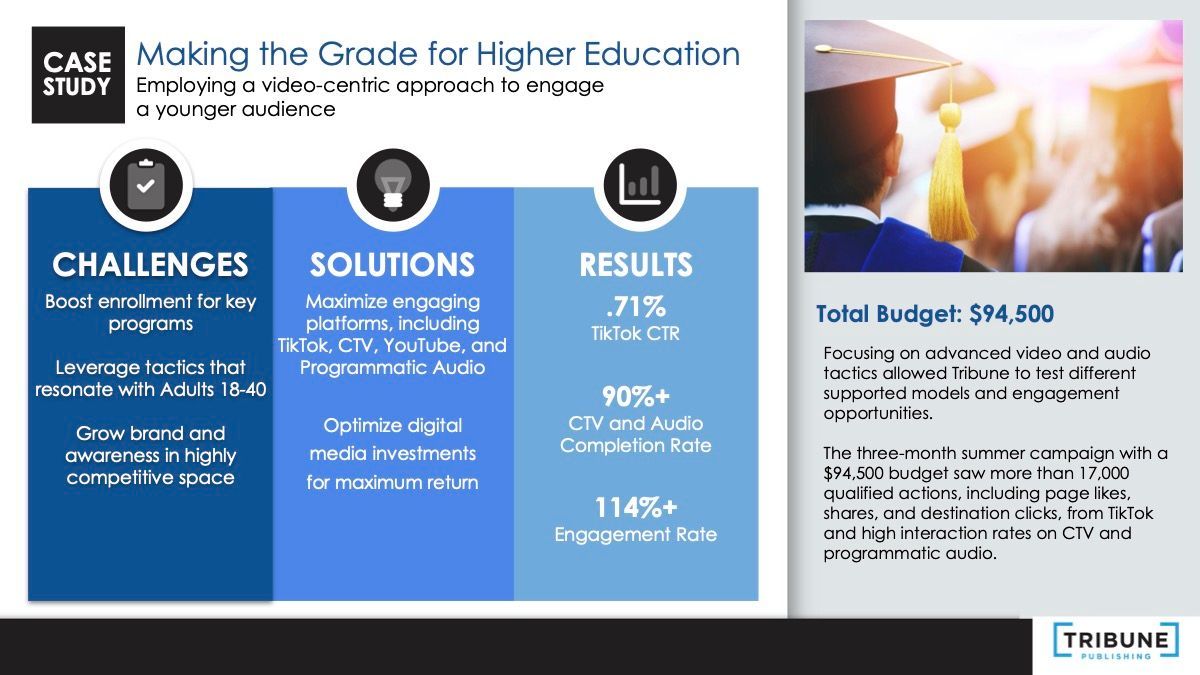 CASE STUDY

Making the Grade for Higher Education

Employing a video-centric approach to engage a younger audience

CHALLENGES

Boost enrollment for key programs

Leverage tactics that resonate with Adults 18-40

Grow brand and awareness in highly competitive space

SOLUTIONS

Maximize engaging platforms, including TikTok, CTV, YouTube, and Programmatic Audio

Optimize digital media investments for maximum return

RESULTS

.71%
TikTok CTR

90%+
CTV and Audio Completion Rate

114%+
Engagement Rate

Total Budget: $94,500

Focusing on advanced video and audio tactics allowed Tribune to test different supported models and engagement opportunities.

The three-month summer campaign with a $94,500 budget saw more than 17,000 qualified actions, including page likes, shares, and destination clicks, from TikTok and high interaction rates on CTV and programmatic audio.

TRIBUNE
PUBLISHING